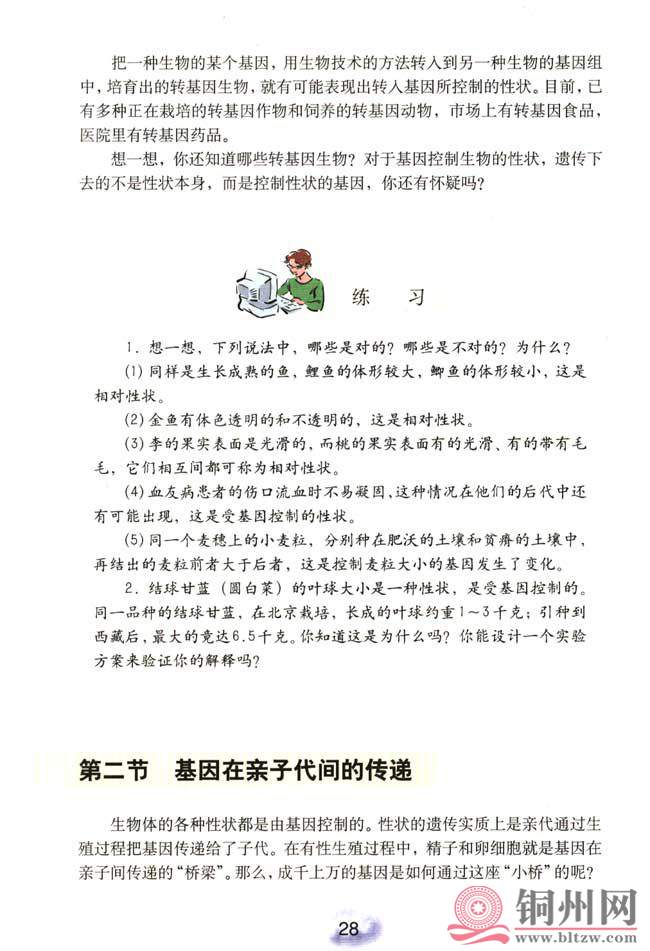 把一种生物的某个基因，用生物技术的方法转入到另一种生物的基因组中，培育出的转基因生物，就有可能表现出转入基因所控制的性状。目前，已有多种正在栽培的转基因作物和饲养的转基因动物，市场上有转基因食品，医院里有转基因药品。

想一想，你还知道哪些转基因生物？对于基因控制生物的性状，遗传下去的不是性状本身，而是控制性状的基因，你还有怀疑吗？

练　习

1. 想一想，下列说法中，哪些是对的？哪些是不对的？为什么？

(1) 同样是生长成熟的鱼，鲤鱼的体形较大，鲫鱼的体形较小，这是相对性状。

(2) 金鱼有体色透明的和不透明的，这是相对性状。

(3) 李的果实表面是光滑的，而桃的果实表面有的光滑、有的带有毛毛，它们相互间都可称为相对性状。

(4) 血友病患者的伤口流血时不易凝固，这种情况在他们的后代中还有可能出现，这是受基因控制的性状。

(5) 同一个麦穗上的小麦粒，分别种在肥沃的土壤和贫瘠的土壤中，再结出的麦粒前者大于后者，这是控制麦粒大小的基因发生了变化。

2. 结球甘蓝（圆白菜）的叶球大小是一种性状，是受基因控制的。同一品种的结球甘蓝，在北京栽培，长成的叶球约重1～3千克；引种到西藏后，最大的竟达6.5千克。你知道这是为什么吗？你能设计一个实验方案来验证你的解释吗？

第二节　基因在亲子代间的传递

生物体的各种性状都是由基因控制的。性状的遗传实质上是亲代通过生殖过程把基因传递给了子代。在有性生殖过程中，精子和卵细胞就是基因在亲子间传递的“桥梁”。那么，成千上万的基因是如何通过这座“小桥”的呢？

28

铜州网
www.bltzw.com